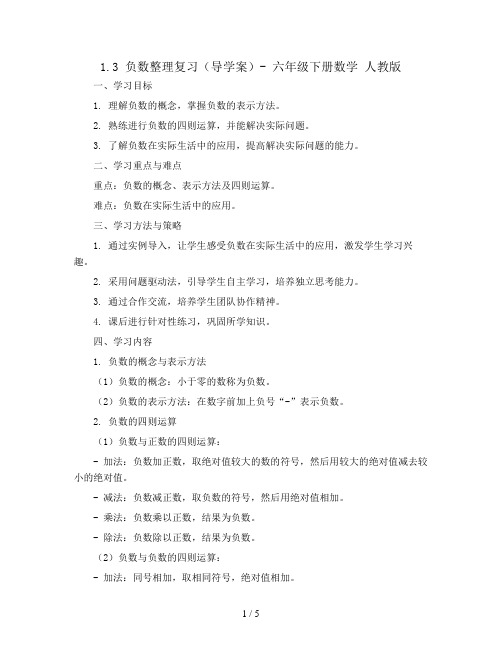 1.3 负数整理复习（导学案）- 六年级下册数学 人教版

一、学习目标

1. 理解负数的概念，掌握负数的表示方法。

2. 熟练进行负数的四则运算，并能解决实际问题。

3. 了解负数在实际生活中的应用，提高解决实际问题的能力。

二、学习重点与难点

重点：负数的概念、表示方法及四则运算。

难点：负数在实际生活中的应用。

三、学习方法与策略

1. 通过实例导入，让学生感受负数在实际生活中的应用，激发学生学习兴趣。

2. 采用问题驱动法，引导学生自主学习，培养独立思考能力。

3. 通过合作交流，培养学生团队协作精神。

4. 课后进行针对性练习，巩固所学知识。

四、学习内容

1. 负数的概念与表示方法

（1）负数的概念：小于零的数称为负数。

（2）负数的表示方法：在数字前加上负号“-”表示负数。

2. 负数的四则运算

（1）负数与正数的四则运算：

- 加法：负数加正数，取绝对值较大的数的符号，然后用较大的绝对值减去较小的绝对值。

- 减法：负数减正数，取负数的符号，然后用绝对值相加。

- 乘法：负数乘以正数，结果为负数。

- 除法：负数除以正数，结果为负数。

（2）负数与负数的四则运算：

- 加法：同号相加，取相同符号，绝对值相加。

1 / 5